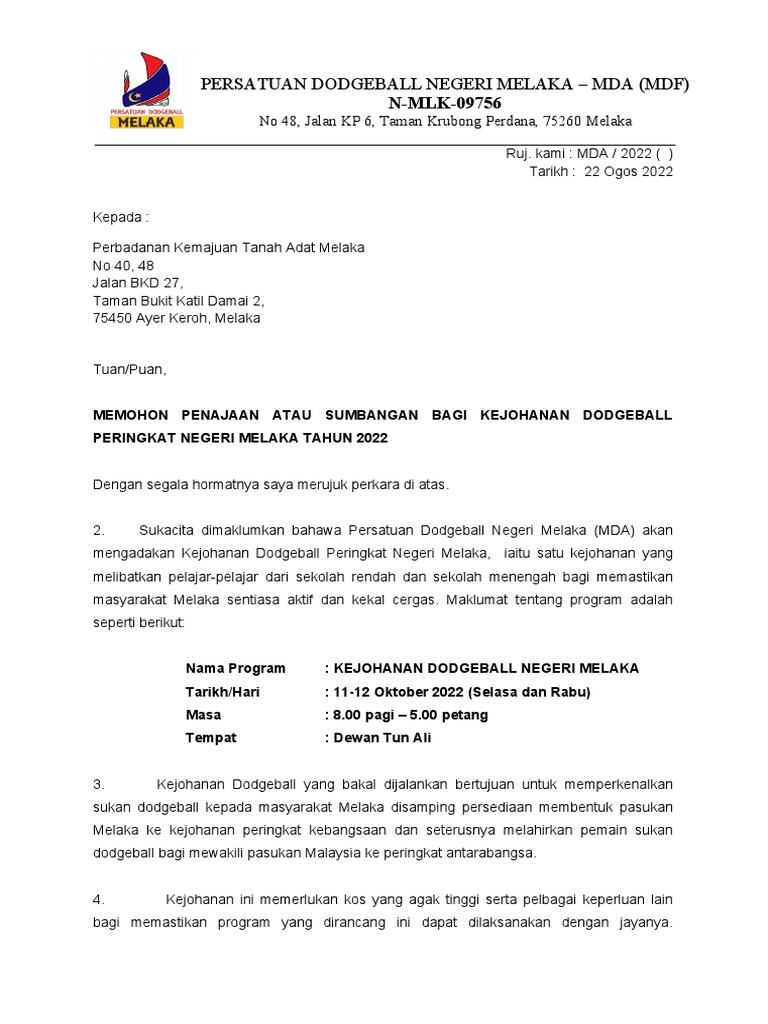 PERSATUAN DODGEBALL MELAKA

PERSATUAN DODGEBALL NEGERI MELAKA – MDA (MDF)
N-MLK-09756
No 48, Jalan KP 6, Taman Krubong Perdana, 75260 Melaka

Ruj. kami : MDA / 2022 ( )
Tarikh : 22 Ogos 2022

Kepada :

Perbadanan Kemajuan Tanah Adat Melaka
No 40, 48
Jalan BKD 27,
Taman Bukit Katil Damai 2,
75450 Ayer Keroh, Melaka

Tuan/Puan,

MEMOHON PENAJAAN ATAU SUMBANGAN BAGI KEJOHANAN DODGEBALL PERINGKAT NEGERI MELAKA TAHUN 2022

Dengan segala hormatnya saya merujuk perkara di atas.

2. Sukacita dimaklumkan bahawa Persatuan Dodgeball Negeri Melaka (MDA) akan mengadakan Kejohanan Dodgeball Peringkat Negeri Melaka, iaitu satu kejohanan yang melibatkan pelajar-pelajar dari sekolah rendah dan sekolah menengah bagi memastikan masyarakat Melaka sentiasa aktif dan kekal cergas. Maklumat tentang program adalah seperti berikut:

Nama Program : KEJOHANAN DODGEBALL NEGERI MELAKA
Tarikh/Hari : 11-12 Oktober 2022 (Selasa dan Rabu)
Masa : 8.00 pagi – 5.00 petang
Tempat : Dewan Tun Ali

3. Kejohanan Dodgeball yang bakal dijalankan bertujuan untuk memperkenalkan sukan dodgeball kepada masyarakat Melaka disamping persediaan membentuk pasukan Melaka ke kejohanan peringkat kebangsaan dan seterusnya melahirkan pemain sukan dodgeball bagi mewakili pasukan Malaysia ke peringkat antarabangsa.

4. Kejohanan ini memerlukan kos yang agak tinggi serta pelbagai keperluan lain bagi memastikan program yang dirancang ini dapat dilaksanakan dengan jayanya.